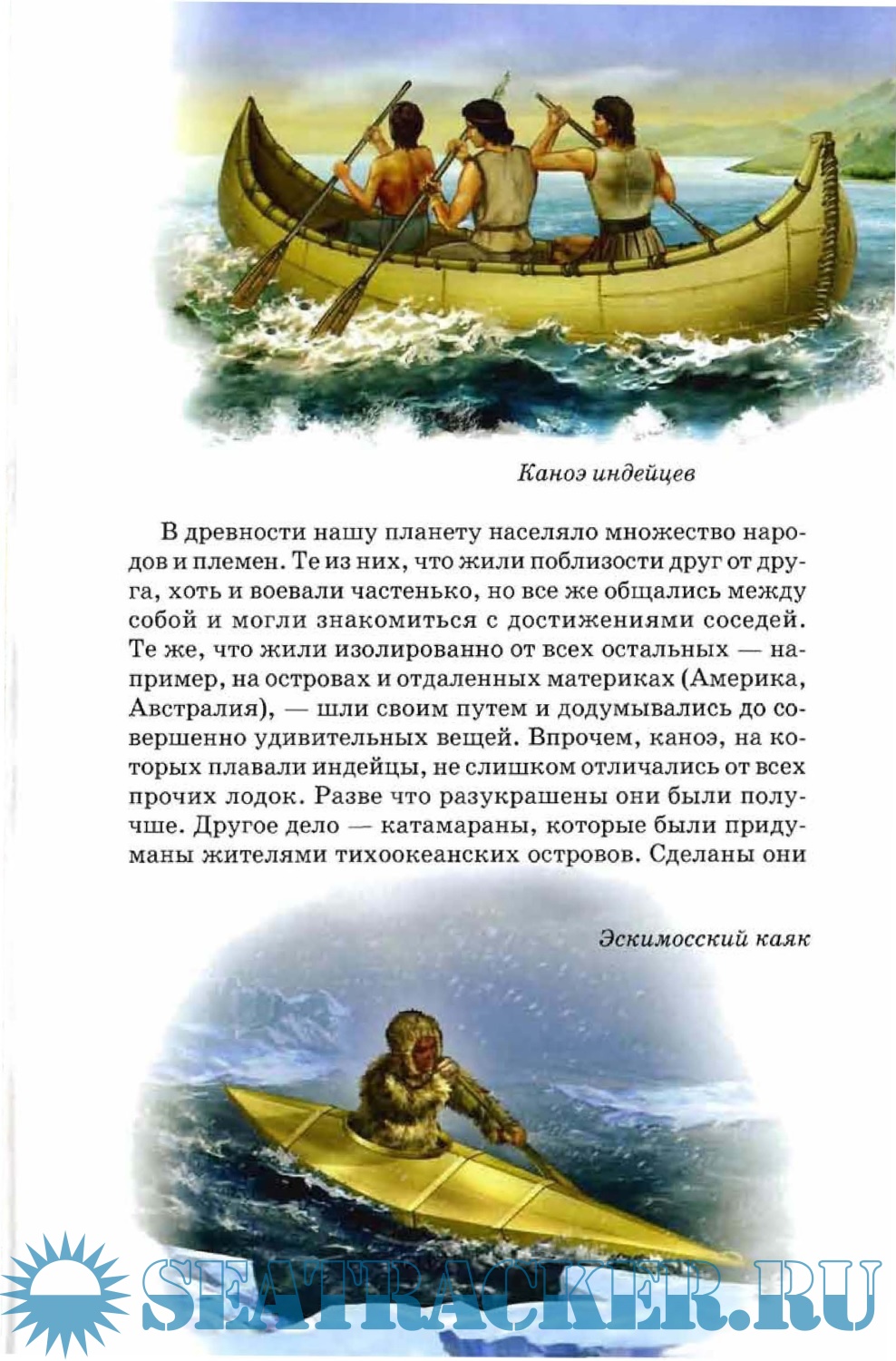 Каноэ индейцев

В древности нашу планету населяло множество народов и племен. Те из них, что жили поблизости друг от друга, хоть и воевали частенько, но все же общались между собой и могли знакомиться с достижениями соседей. Те же, что жили изолированно от всех остальных — например, на островах и отдаленных материках (Америка, Австралия), — шли своим путем и додумывались до совершенно удивительных вещей. Впрочем, каноэ, на которых плавали индейцы, не слишком отличались от всех прочих лодок. Разве что разукрашены они были получше. Другое дело — катамараны, которые были придуманы жителями тихоокеанских островов. Сделаны они

Эскимосский каяк

SEATRACKER.RU